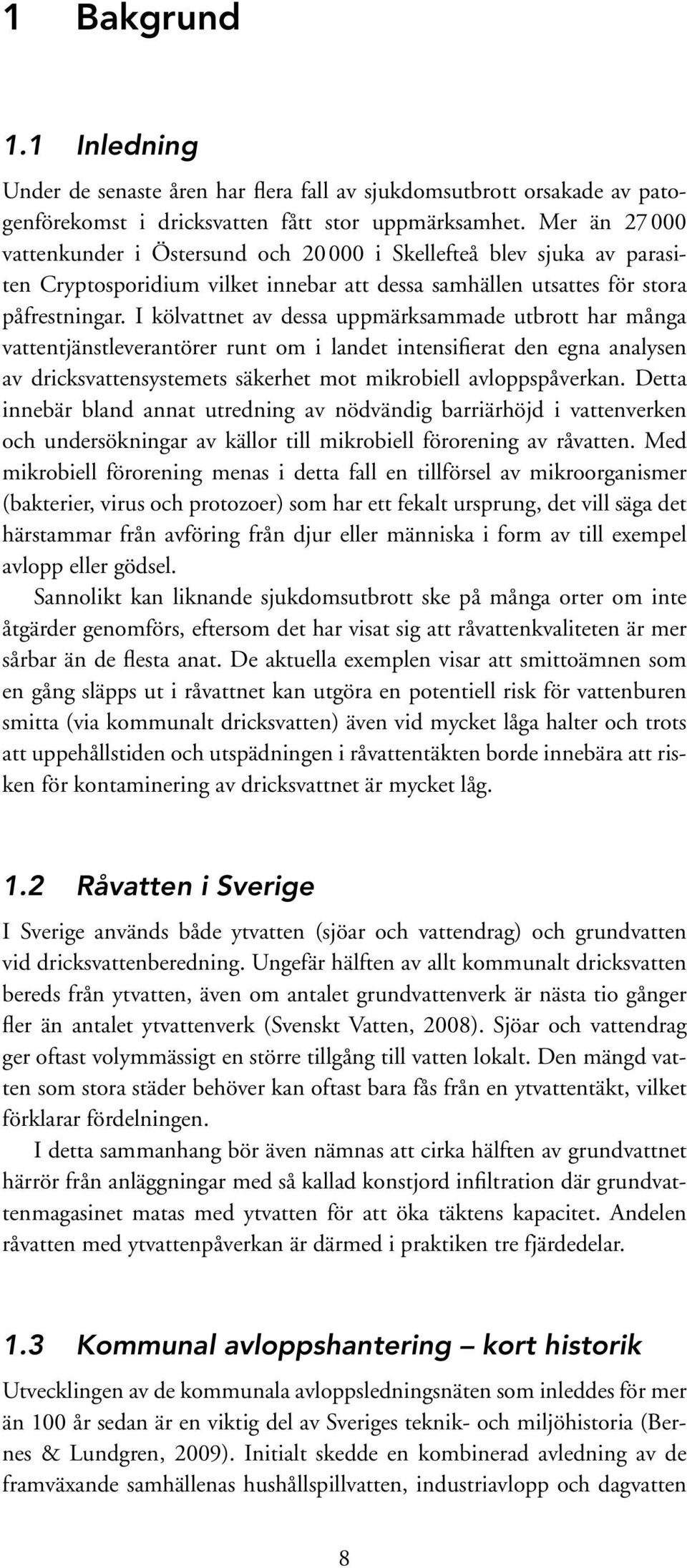 1 Bakgrund

1.1 Inledning

Under de senaste åren har flera fall av sjukdomsutbrott orsakade av patogenförekomst i dricksvatten fått stor uppmärksamhet. Mer än 27 000 vattenkunder i Östersund och 20 000 i Skellefteå blev sjuka av parasiten Cryptosporidium vilket innebar att dessa samhällen utsattes för stora påfrestningar. I kölvattnet av dessa uppmärksammade utbrott har många vattentjänstleverantörer runt om i landet intensifierat den egna analysen av dricksvattensystemets säkerhet mot mikrobiell avloppspåverkan. Detta innebär bland annat utredning av nödvändig barriärhöjd i vattenverken och undersökningar av källor till mikrobiell förorening av råvatten. Med mikrobiell förorening menas i detta fall en tillförsel av mikroorganismer (bakterier, virus och protozoer) som har ett fekalt ursprung, det vill säga det härstammar från avföring från djur eller människa i form av till exempel avlopp eller gödsel.

Sannolikt kan liknande sjukdomsutbrott ske på många orter om inte åtgärder genomförs, eftersom det har visat sig att råvattenkvaliteten är mer sårbar än de flesta anat. De aktuella exemplen visar att smittoämnen som en gång släpps ut i råvattnet kan utgöra en potentiell risk för vattenburen smitta (via kommunalt dricksvatten) även vid mycket låga halter och trots att uppehållstiden och utspädningen i råvattentäkten borde innebära att risken för kontaminering av dricksvattnet är mycket låg.

1.2 Råvatten i Sverige

I Sverige används både ytvatten (sjöar och vattendrag) och grundvatten vid dricksvattenberedning. Ungefär hälften av allt kommunalt dricksvatten bereds från ytvatten, även om antalet grundvattenverk är nästa tio gånger fler än antalet ytvattenverk (Svenskt Vatten, 2008). Sjöar och vattendrag ger oftast volymmässigt en större tillgång till vatten lokalt. Den mängd vatten som stora städer behöver kan oftast bara fås från en ytvattentäkt, vilket förklarar fördelningen.

I detta sammanhang bör även nämnas att cirka hälften av grundvattnet härrör från anläggningar med så kallad konstjord infiltration där grundvattenmagasinet matas med ytvatten för att öka täktens kapacitet. Andelen råvatten med ytvattenpåverkan är därmed i praktiken tre fjärdedelar.

1.3 Kommunal avloppshantering – kort historik

Utvecklingen av de kommunala avloppsledningsnäten som inleddes för mer än 100 år sedan är en viktig del av Sveriges teknik- och miljöhistoria (Bernes & Lundgren, 2009). Initialt skedde en kombinerad avledning av de framväxande samhällenas hushållspillvatten, industriavlopp och dagvatten

8